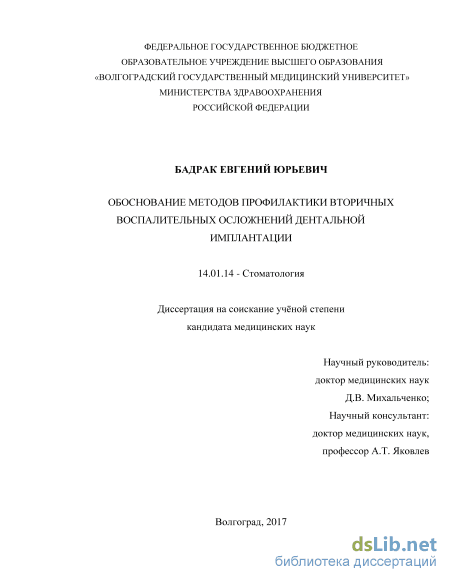 ФЕДЕРАЛЬНОЕ ГОСУДАРСТВЕННОЕ БЮДЖЕТНОЕ
ОБРАЗОВАТЕЛЬНОЕ УЧРЕЖДЕНИЕ ВЫСШЕГО ОБРАЗОВАНИЯ
«ВОЛГОГРАДСКИЙ ГОСУДАРСТВЕННЫЙ МЕДИЦИНСКИЙ УНИВЕРСИТЕТ»
МИНИСТЕРСТВА ЗДРАВООХРАНЕНИЯ
РОССИЙСКОЙ ФЕДЕРАЦИИ

БАДРАК ЕВГЕНИЙ ЮРЬЕВИЧ

ОБОСНОВАНИЕ МЕТОДОВ ПРОФИЛАКТИКИ ВТОРИЧНЫХ ВОСПАЛИТЕЛЬНЫХ ОСЛОЖНЕНИЙ ДЕНТАЛЬНОЙ ИМПЛАНТАЦИИ

14.01.14 - Стоматология

Диссертация на соискание учёной степени
кандидата медицинских наук

Научный руководитель:
доктор медицинских наук
Д.В. Михальченко;
Научный консультант:
доктор медицинских наук,
профессор А.Т. Яковлев

Волгоград, 2017

dsLib.net
библиотека диссертаций